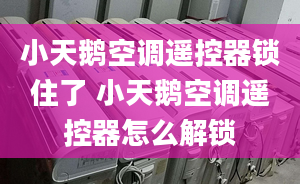 小天鹅空调遥控器锁住了 小天鹅空调遥控器怎么解锁